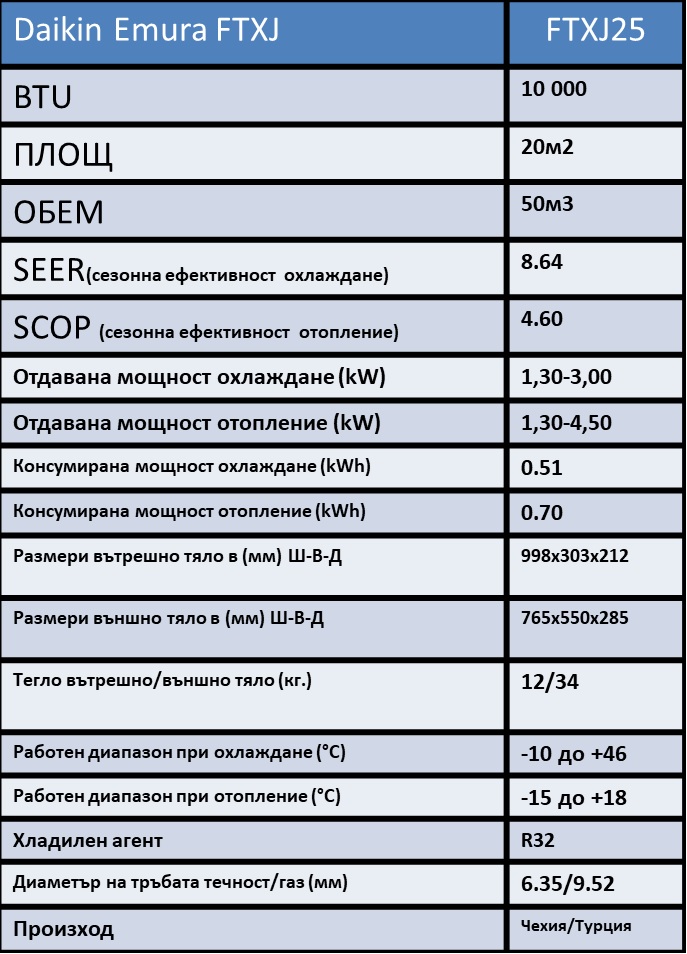 | Daikin Emura FTXJ | FTXJ25 |
|---|---|
| BTU | 10 000 |
| ПЛОЩ | 20м2 |
| ОБЕМ | 50м3 |
| SEER(сезонна ефективност охлаждане) | 8.64 |
| SCOP (сезонна ефективност отопление) | 4.60 |
| Отдавана мощност охлаждане (kW) | 1,30-3,00 |
| Отдавана мощност отопление (kW) | 1,30-4,50 |
| Консумирана мощност охлаждане (kWh) | 0.51 |
| Консумирана мощност отопление (kWh) | 0.70 |
| Размери вътрешно тяло в (мм) Ш-В-Д | 998x303x212 |
| Размери външно тяло в (мм) Ш-В-Д | 765x550x285 |
| Тегло вътрешно/външно тяло (кг.) | 12/34 |
| Работен диапазон при охлаждане (°C) | -10 до +46 |
| Работен диапазон при отопление (°C) | -15 до +18 |
| Хладилен агент | R32 |
| Диаметър на тръбата течност/газ (мм) | 6.35/9.52 |
| Произход | Чехия/Турция |